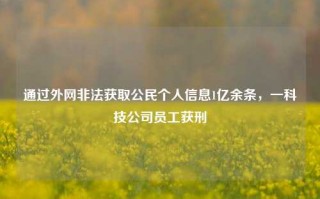 通过外网非法获取公民个人信息1亿余条，一科技公司员工获刑